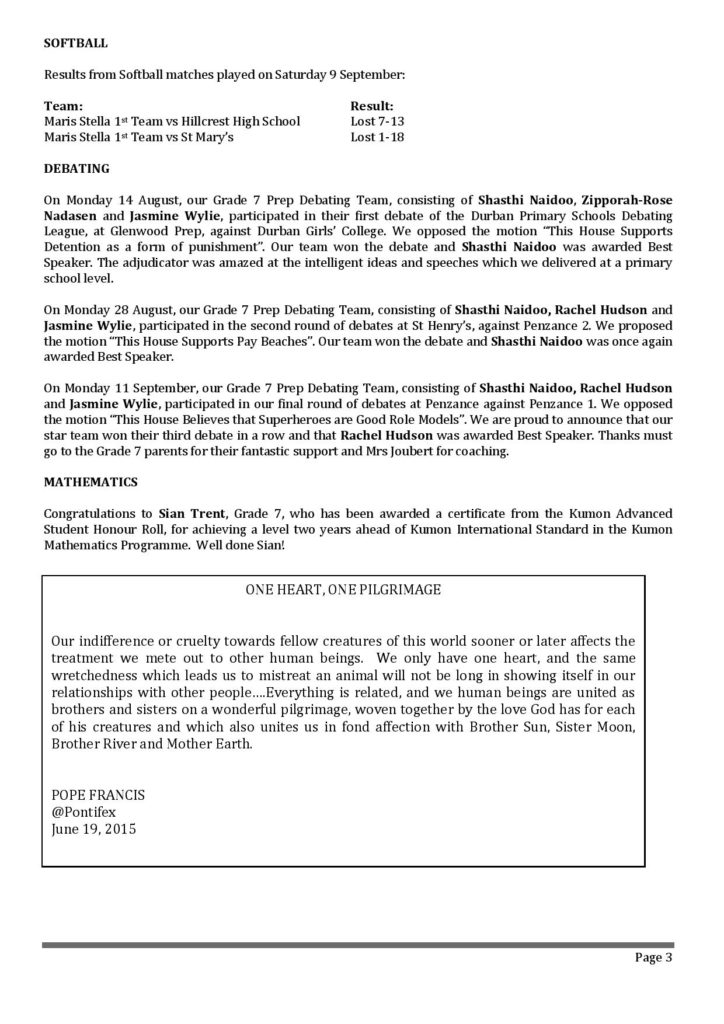 SOFTBALL

Results from Softball matches played on Saturday 9 September:

| Team: | Result: |
|---|---|
| Maris Stella 1st Team vs Hillcrest High School | Lost 7-13 |
| Maris Stella 1st Team vs St Mary's | Lost 1-18 |

DEBATING

On Monday 14 August, our Grade 7 Prep Debating Team, consisting of Shasthi Naidoo, Zipporah-Rose Nadasen and Jasmine Wylie, participated in their first debate of the Durban Primary Schools Debating League, at Glenwood Prep, against Durban Girls' College. We opposed the motion "This House Supports Detention as a form of punishment". Our team won the debate and Shasthi Naidoo was awarded Best Speaker. The adjudicator was amazed at the intelligent ideas and speeches which we delivered at a primary school level.

On Monday 28 August, our Grade 7 Prep Debating Team, consisting of Shasthi Naidoo, Rachel Hudson and Jasmine Wylie, participated in the second round of debates at St Henry's, against Penzance 2. We proposed the motion "This House Supports Pay Beaches". Our team won the debate and Shasthi Naidoo was once again awarded Best Speaker.

On Monday 11 September, our Grade 7 Prep Debating Team, consisting of Shasthi Naidoo, Rachel Hudson and Jasmine Wylie, participated in our final round of debates at Penzance against Penzance 1. We opposed the motion "This House Believes that Superheroes are Good Role Models". We are proud to announce that our star team won their third debate in a row and that Rachel Hudson was awarded Best Speaker. Thanks must go to the Grade 7 parents for their fantastic support and Mrs Joubert for coaching.

MATHEMATICS

Congratulations to Sian Trent, Grade 7, who has been awarded a certificate from the Kumon Advanced Student Honour Roll, for achieving a level two years ahead of Kumon International Standard in the Kumon Mathematics Programme. Well done Sian!

ONE HEART, ONE PILGRIMAGE

Our indifference or cruelty towards fellow creatures of this world sooner or later affects the treatment we mete out to other human beings. We only have one heart, and the same wretchedness which leads us to mistreat an animal will not be long in showing itself in our relationships with other people….Everything is related, and we human beings are united as brothers and sisters on a wonderful pilgrimage, woven together by the love God has for each of his creatures and which also unites us in fond affection with Brother Sun, Sister Moon, Brother River and Mother Earth.

POPE FRANCIS
@Pontifex
June 19, 2015

Page 3